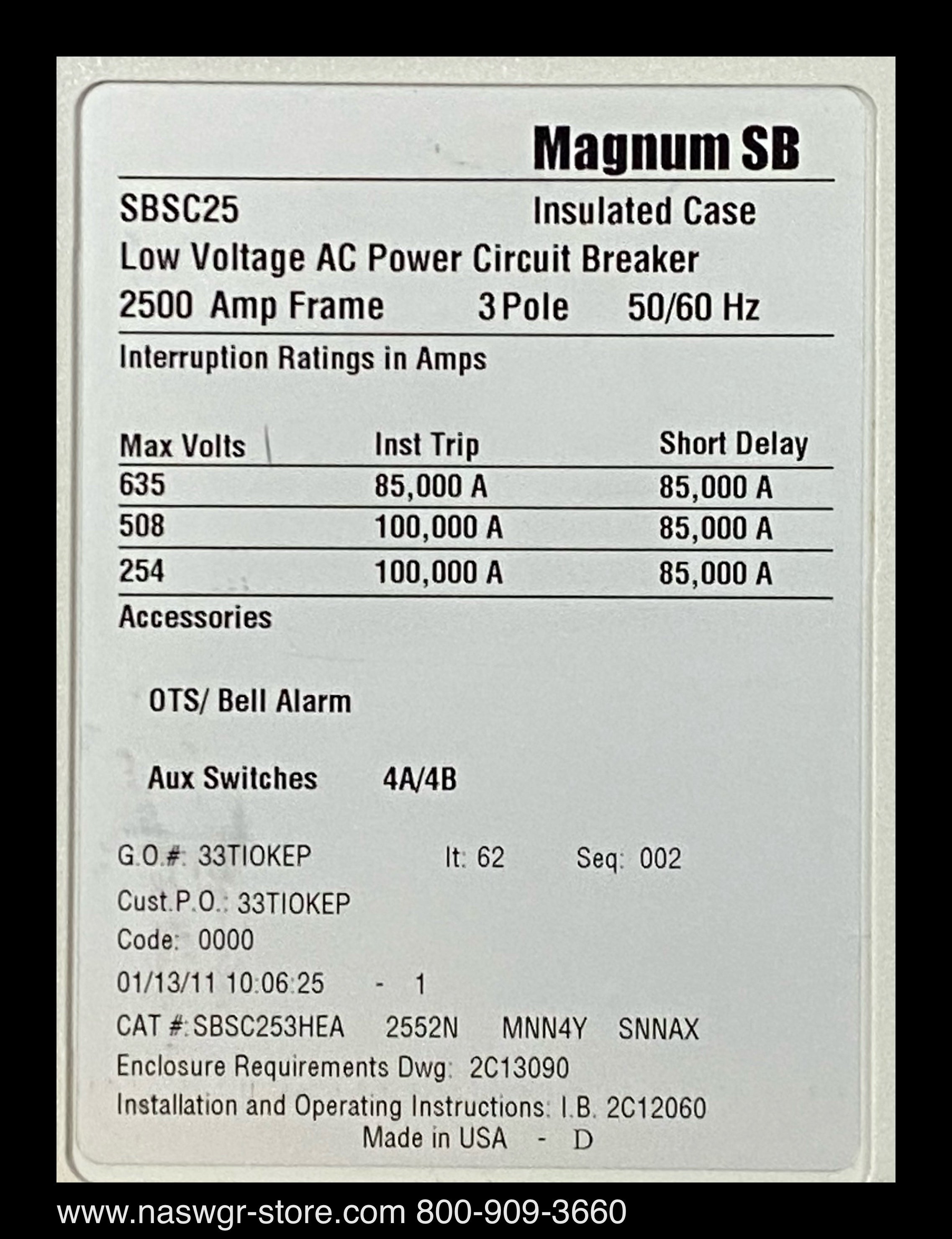 Magnum SB

SBSC25 Insulated Case

Low Voltage AC Power Circuit Breaker

2500 Amp Frame 3 Pole 50/60 Hz

Interruption Ratings in Amps

| Max Volts | Inst Trip | Short Delay |
|---|---|---|
| 635 | 85,000 A | 85,000 A |
| 508 | 100,000 A | 85,000 A |
| 254 | 100,000 A | 85,000 A |

Accessories

OTS/ Bell Alarm

Aux Switches 4A/4B

G.O.#: 33TIOKEP It: 62 Seq: 002

Cust.P.O.: 33TIOKEP

Code: 0000

01/13/11 10:06:25 - 1

CAT #: SBSC253HEA 2552N MNN4Y SNNAX

Enclosure Requirements Dwg: 2C13090

Installation and Operating Instructions: I.B. 2C12060

Made in USA - D

www.naswgr-store.com 800-909-3660